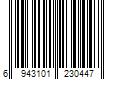 6 943101 230447